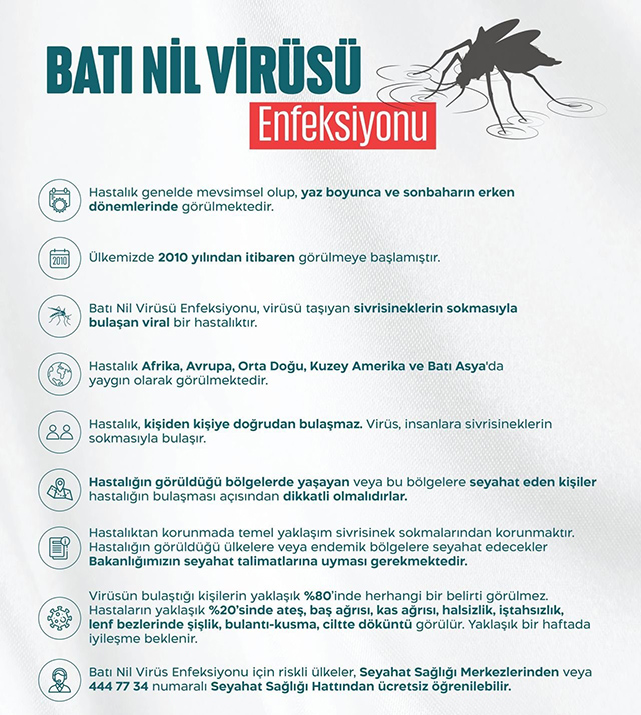 BATI NİL VİRÜSÜ
Enfeksiyonu

Hastalık genelde mevsimsel olup, yaz boyunca ve sonbaharın erken dönemlerinde görülmektedir.

2010

Ülkemizde 2010 yılından itibaren görülmeye başlamıştır.

Batı Nil Virüsü Enfeksiyonu, virüsü taşıyan sivrisineklerin sokmasıyla bulaşan viral bir hastalıktır.

Hastalık Afrika, Avrupa, Orta Doğu, Kuzey Amerika ve Batı Asya'da yaygın olarak görülmektedir.

Hastalık, kişiden kişiye doğrudan bulaşmaz. Virüs, insanlara sivrisineklerin sokmasıyla bulaşır.

Hastalığın görüldüğü bölgelerde yaşayan veya bu bölgelere seyahat eden kişiler hastalığın bulaşması açısından dikkatli olmalıdırlar.

Hastalıktan korunmada temel yaklaşım sivrisinek sokmalarından korunmaktır. Hastalığın görüldüğü ülkelere veya endemik bölgelere seyahat edecekler Bakanlığımızın seyahat talimatlarına uyması gerekmektedir.

Virüsün bulaştığı kişilerin yaklaşık %80'inde herhangi bir belirti görülmez. Hastaların yaklaşık %20'sinde ateş, baş ağrısı, kas ağrısı, halsizlik, iştahsızlık, lenf bezlerinde şişlik, bulantı-kusma, ciltte döküntü görülür. Yaklaşık bir haftada iyileşme beklenir.

Batı Nil Virüs Enfeksiyonu için riskli ülkeler, Seyahat Sağlığı Merkezlerinden veya 444 77 34 numaralı Seyahat Sağlığı Hattından ücretsiz öğrenilebilir.